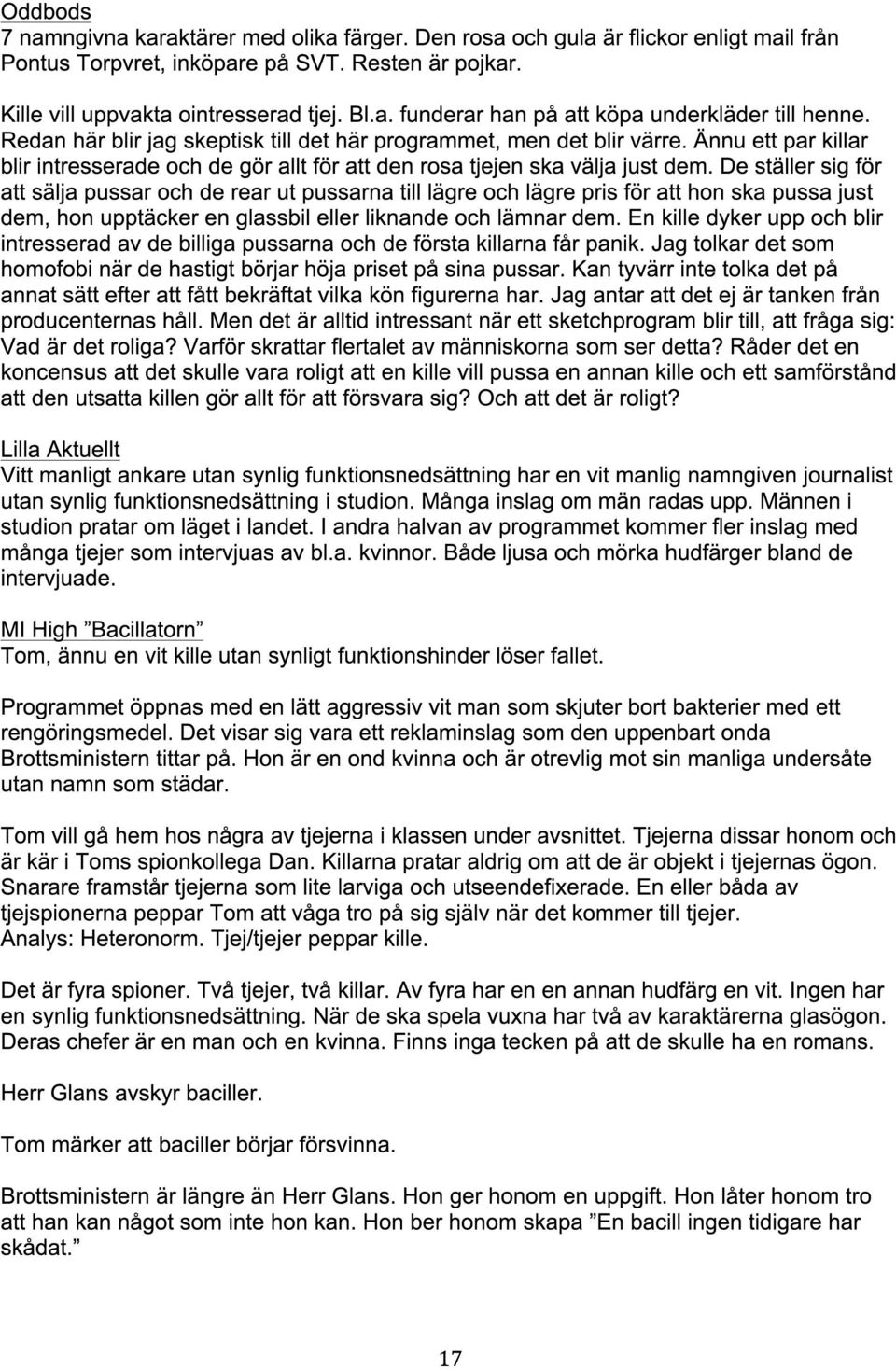 Oddbods
7 namngivna karaktärer med olika färger. Den rosa och gula är flickor enligt mail från Pontus Torpvret, inköpare på SVT. Resten är pojkar.

Kille vill uppvakta ointresserad tjej. Bl.a. funderar han på att köpa underkläder till henne. Redan här blir jag skeptisk till det här programmet, men det blir värre. Ännu ett par killar blir intresserade och de gör allt för att den rosa tjejen ska välja just dem. De ställer sig för att sälja pussar och de rear ut pussarna till lägre och lägre pris för att hon ska pussa just dem, hon upptäcker en glassbil eller liknande och lämnar dem. En kille dyker upp och blir intresserad av de billiga pussarna och de första killarna får panik. Jag tolkar det som homofobi när de hastigt börjar höja priset på sina pussar. Kan tyvärr inte tolka det på annat sätt efter att fått bekräftat vilka kön figurerna har. Jag antar att det ej är tanken från producenternas håll. Men det är alltid intressant när ett sketchprogram blir till, att fråga sig: Vad är det roliga? Varför skrattar flertalet av människorna som ser detta? Råder det en koncensus att det skulle vara roligt att en kille vill pussa en annan kille och ett samförstånd att den utsatta killen gör allt för att försvara sig? Och att det är roligt?

Lilla Aktuellt
Vitt manligt ankare utan synlig funktionsnedsättning har en vit manlig namngiven journalist utan synlig funktionsnedsättning i studion. Många inslag om män radas upp. Männen i studion pratar om läget i landet. I andra halvan av programmet kommer fler inslag med många tjejer som intervjuas av bl.a. kvinnor. Både ljusa och mörka hudfärger bland de intervjuade.

MI High ”Bacillatorn”
Tom, ännu en vit kille utan synligt funktionshinder löser fallet.

Programmet öppnas med en lätt aggressiv vit man som skjuter bort bakterier med ett rengöringsmedel. Det visar sig vara ett reklaminslag som den uppenbart onda Brottsministern tittar på. Hon är en ond kvinna och är otrevlig mot sin manliga undersåte utan namn som städar.

Tom vill gå hem hos några av tjejerna i klassen under avsnittet. Tjejerna dissar honom och är kär i Toms spionkollega Dan. Killarna pratar aldrig om att de är objekt i tjejernas ögon. Snarare framstår tjejerna som lite larviga och utseendefixerade. En eller båda av tjejspionerna peppar Tom att våga tro på sig själv när det kommer till tjejer.
Analys: Heteronorm. Tjej/tjejer peppar kille.

Det är fyra spioner. Två tjejer, två killar. Av fyra har en en annan hudfärg en vit. Ingen har en synlig funktionsnedsättning. När de ska spela vuxna har två av karaktärerna glasögon. Deras chefer är en man och en kvinna. Finns inga tecken på att de skulle ha en romans.

Herr Glans avskyr baciller.

Tom märker att baciller börjar försvinna.

Brottsministern är längre än Herr Glans. Hon ger honom en uppgift. Hon låter honom tro att han kan något som inte hon kan. Hon ber honom skapa ”En bacill ingen tidigare har skådat.”

17